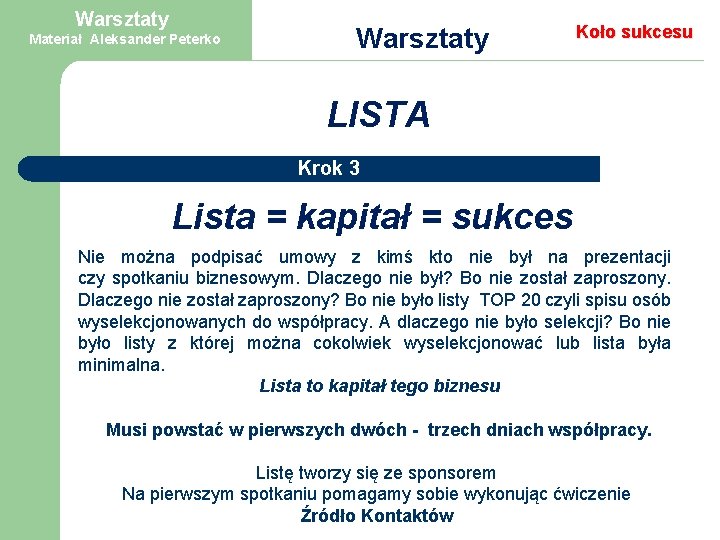 Warsztaty
Materiał Aleksander Peterko

Warsztaty

Koło sukcesu

LISTA

Krok 3

Lista = kapitał = sukces

Nie można podpisać umowy z kimś kto nie był na prezentacji czy spotkaniu biznesowym. Dlaczego nie był? Bo nie został zaproszony. Dlaczego nie został zaproszony? Bo nie było listy TOP 20 czyli spisu osób wyselekcjonowanych do współpracy. A dlaczego nie było selekcji? Bo nie było listy z której można cokolwiek wyselekcjonować lub lista była minimalna.

Lista to kapitał tego biznesu

Musi powstać w pierwszych dwóch - trzech dniach współpracy.

Listę tworzy się ze sponsorem
Na pierwszym spotkaniu pomagamy sobie wykonując ćwiczenie
Źródło Kontaktów